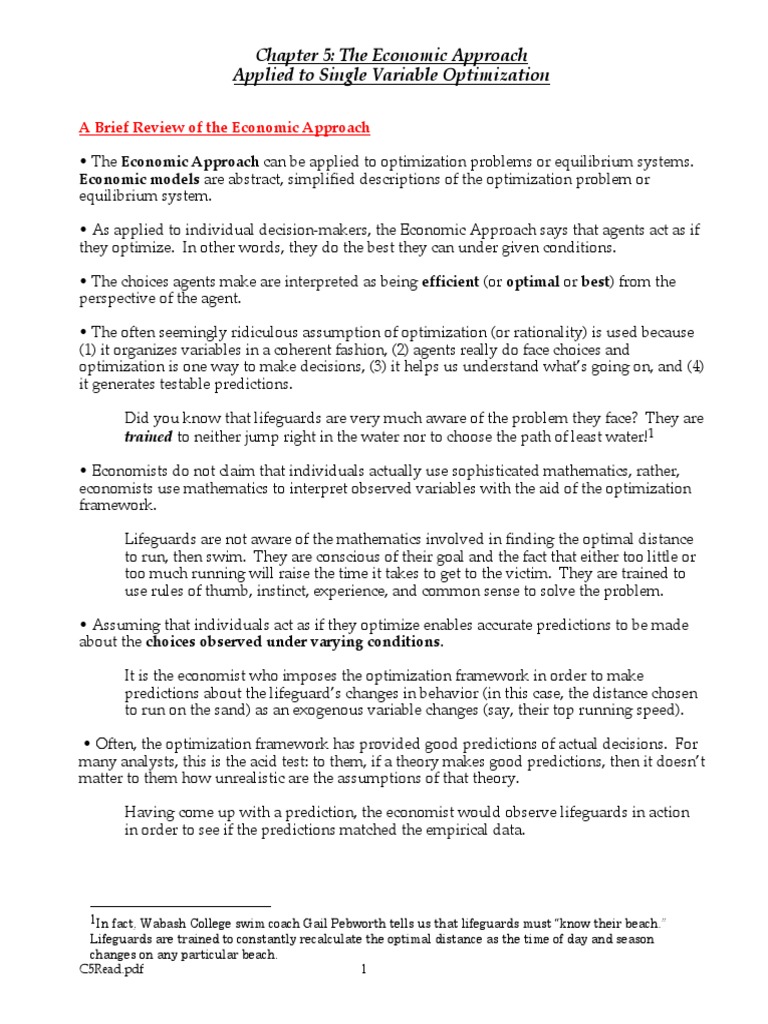 Chapter 5: The Economic Approach
Applied to Single Variable Optimization

A Brief Review of the Economic Approach

• The Economic Approach can be applied to optimization problems or equilibrium systems. Economic models are abstract, simplified descriptions of the optimization problem or equilibrium system.

• As applied to individual decision-makers, the Economic Approach says that agents act as if they optimize. In other words, they do the best they can under given conditions.

• The choices agents make are interpreted as being efficient (or optimal or best) from the perspective of the agent.

• The often seemingly ridiculous assumption of optimization (or rationality) is used because (1) it organizes variables in a coherent fashion, (2) agents really do face choices and optimization is one way to make decisions, (3) it helps us understand what's going on, and (4) it generates testable predictions.

Did you know that lifeguards are very much aware of the problem they face? They are trained to neither jump right in the water nor to choose the path of least water!$^1$

• Economists do not claim that individuals actually use sophisticated mathematics, rather, economists use mathematics to interpret observed variables with the aid of the optimization framework.

Lifeguards are not aware of the mathematics involved in finding the optimal distance to run, then swim. They are conscious of their goal and the fact that either too little or too much running will raise the time it takes to get to the victim. They are trained to use rules of thumb, instinct, experience, and common sense to solve the problem.

• Assuming that individuals act as if they optimize enables accurate predictions to be made about the choices observed under varying conditions.

It is the economist who imposes the optimization framework in order to make predictions about the lifeguard's changes in behavior (in this case, the distance chosen to run on the sand) as an exogenous variable changes (say, their top running speed).

• Often, the optimization framework has provided good predictions of actual decisions. For many analysts, this is the acid test: to them, if a theory makes good predictions, then it doesn't matter to them how unrealistic are the assumptions of that theory.

Having come up with a prediction, the economist would observe lifeguards in action in order to see if the predictions matched the empirical data.

$^1$In fact, Wabash College swim coach Gail Pebworth tells us that lifeguards must "know their beach." Lifeguards are trained to constantly recalculate the optimal distance as the time of day and season changes on any particular beach.

C5Read.pdf 1